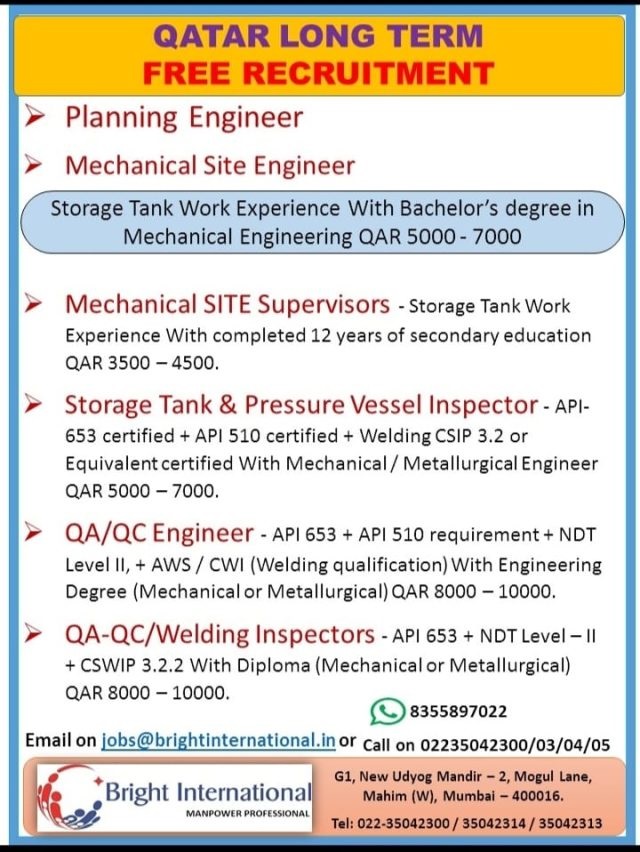 QATAR LONG TERM
FREE RECRUITMENT

➢ Planning Engineer

➢ Mechanical Site Engineer

Storage Tank Work Experience With Bachelor's degree in Mechanical Engineering QAR 5000 - 7000

➢ Mechanical SITE Supervisors - Storage Tank Work Experience With completed 12 years of secondary education QAR 3500 – 4500.

➢ Storage Tank & Pressure Vessel Inspector - API-653 certified + API 510 certified + Welding CSIP 3.2 or Equivalent certified With Mechanical / Metallurgical Engineer QAR 5000 – 7000.

➢ QA/QC Engineer - API 653 + API 510 requirement + NDT Level II, + AWS / CWI (Welding qualification) With Engineering Degree (Mechanical or Metallurgical) QAR 8000 – 10000.

➢ QA-QC/Welding Inspectors - API 653 + NDT Level – II + CSWIP 3.2.2 With Diploma (Mechanical or Metallurgical) QAR 8000 – 10000.

8355897022

Email on jobs@brightinternational.in or Call on 02235042300/03/04/05

Bright International
MANPOWER PROFESSIONAL

G1, New Udyog Mandir – 2, Mogul Lane, Mahim (W), Mumbai – 400016.

Tel: 022-35042300 / 35042314 / 35042313